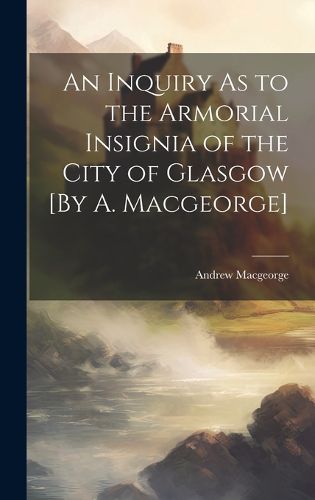 An Inquiry As to the Armorial Insignia of the City of Glasgow [By A. Macgeorge]

Andrew Macgeorge